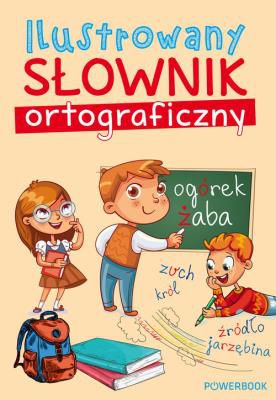 Ilustrowany
SŁOWNIK
ortograficzny

ogórek
żaba

zuch
król

źródło
jarzębina

POWERBOOK